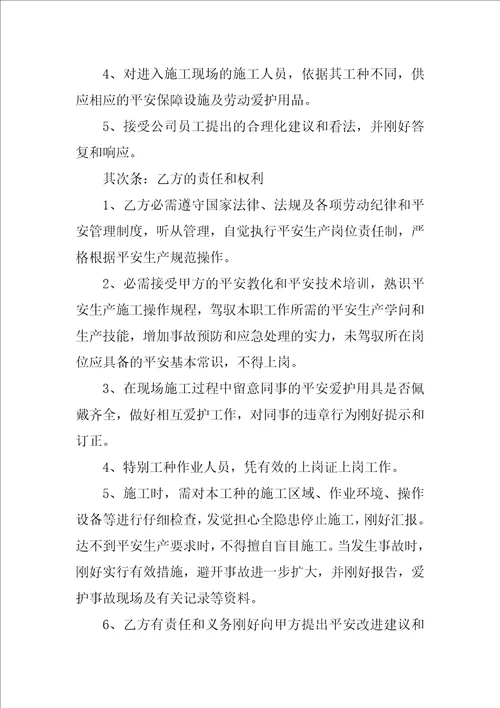 4、对进入施工现场的施工人员，依据其工种不同，供应相应的平安保障设施及劳动爱护用品。

5、接受公司员工提出的合理化建议和看法，并刚好答复和响应。

其次条：乙方的责任和权利

1、乙方必需遵守国家法律、法规及各项劳动纪律和平安管理制度，听从管理，自觉执行平安生产岗位责任制，严格根据平安生产规范操作。

2、必需接受甲方的平安教化和平安技术培训，熟识平安生产施工操作规程，驾驭本职工作所需的平安生产学问和生产技能，增加事故预防和应急处理的实力，未驾驭所在岗位应具备的平安基本常识，不得上岗。

3、在现场施工过程中留意同事的平安爱护用具是否佩戴齐全，做好相互爱护工作，对同事的违章行为刚好提示和订正。

4、特别工种作业人员，凭有效的上岗证上岗工作。

5、施工时，需对本工种的施工区域、作业环境、操作设备等进行仔细检查，发觉担心全隐患停止施工，刚好汇报。达不到平安生产要求时，不得擅自盲目施工。当发生事故时，刚好实行有效措施，避开事故进一步扩大，并刚好报告，爱护事故现场及有关记录等资料。

6、乙方有责任和义务刚好向甲方提出平安改进建议和